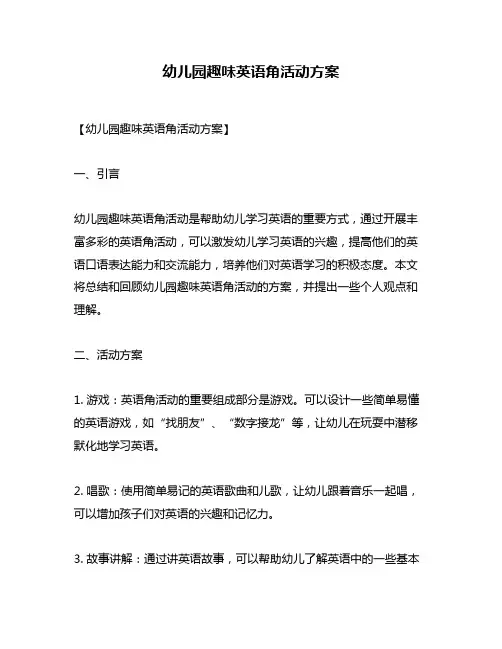 幼儿园趣味英语角活动方案

【幼儿园趣味英语角活动方案】

一、引言

幼儿园趣味英语角活动是帮助幼儿学习英语的重要方式，通过开展丰富多彩的英语角活动，可以激发幼儿学习英语的兴趣，提高他们的英语口语表达能力和交流能力，培养他们对英语学习的积极态度。本文将总结和回顾幼儿园趣味英语角活动的方案，并提出一些个人观点和理解。

二、活动方案

1. 游戏：英语角活动的重要组成部分是游戏。可以设计一些简单易懂的英语游戏，如“找朋友”、“数字接龙”等，让幼儿在玩耍中潜移默化地学习英语。

2. 唱歌：使用简单易记的英语歌曲和儿歌，让幼儿跟着音乐一起唱，可以增加孩子们对英语的兴趣和记忆力。

3. 故事讲解：通过讲英语故事，可以帮助幼儿了解英语中的一些基本